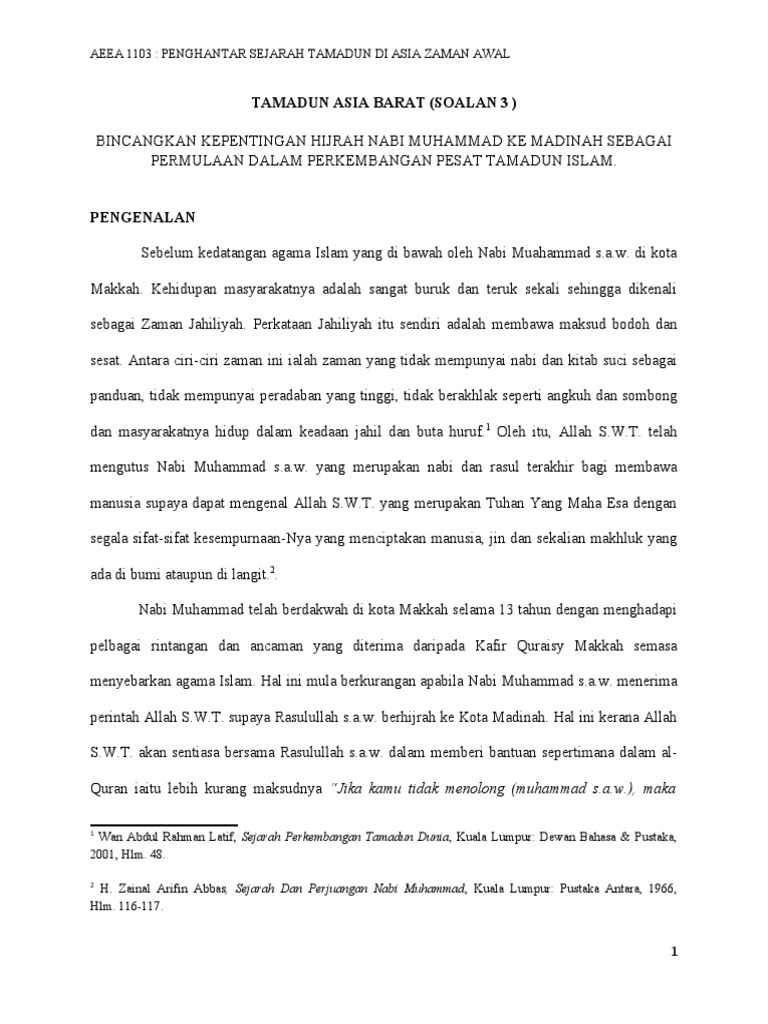 AEEA 1103 : PENGHANTAR SEJARAH TAMADUN DI ASIA ZAMAN AWAL

TAMADUN ASIA BARAT (SOALAN 3 )

BINCANGKAN KEPENTINGAN HIJRAH NABI MUHAMMAD KE MADINAH SEBAGAI PERMULAAN DALAM PERKEMBANGAN PESAT TAMADUN ISLAM.

PENGENALAN

Sebelum kedatangan agama Islam yang di bawah oleh Nabi Muahammad s.a.w. di kota Makkah. Kehidupan masyarakatnya adalah sangat buruk dan teruk sekali sehingga dikenali sebagai Zaman Jahiliyah. Perkataan Jahiliyah itu sendiri adalah membawa maksud bodoh dan sesat. Antara ciri-ciri zaman ini ialah zaman yang tidak mempunyai nabi dan kitab suci sebagai panduan, tidak mempunyai peradaban yang tinggi, tidak berakhlak seperti angkuh dan sombong dan masyarakatnya hidup dalam keadaan jahil dan buta huruf.$^1$ Oleh itu, Allah S.W.T. telah mengutus Nabi Muhammad s.a.w. yang merupakan nabi dan rasul terakhir bagi membawa manusia supaya dapat mengenal Allah S.W.T. yang merupakan Tuhan Yang Maha Esa dengan segala sifat-sifat kesempurnaan-Nya yang menciptakan manusia, jin dan sekalian makhluk yang ada di bumi ataupun di langit.$^2$.

Nabi Muhammad telah berdakwah di kota Makkah selama 13 tahun dengan menghadapi pelbagai rintangan dan ancaman yang diterima daripada Kafir Quraisy Makkah semasa menyebarkan agama Islam. Hal ini mula berkurangan apabila Nabi Muhammad s.a.w. menerima perintah Allah S.W.T. supaya Rasulullah s.a.w. berhijrah ke Kota Madinah. Hal ini kerana Allah S.W.T. akan sentiasa bersama Rasulullah s.a.w. dalam memberi bantuan sepertimana dalam al-Quran iaitu lebih kurang maksudnya "Jika kamu tidak menolong (muhammad s.a.w.), maka

$^1$ Wan Abdul Rahman Latif, Sejarah Perkembangan Tamadun Dunia, Kuala Lumpur: Dewan Bahasa & Pustaka, 2001, Hlm. 48.

$^2$ H. Zainal Arifin Abbas, Sejarah Dan Perjuangan Nabi Muhammad, Kuala Lumpur: Pustaka Antara, 1966, Hlm. 116-117.

1